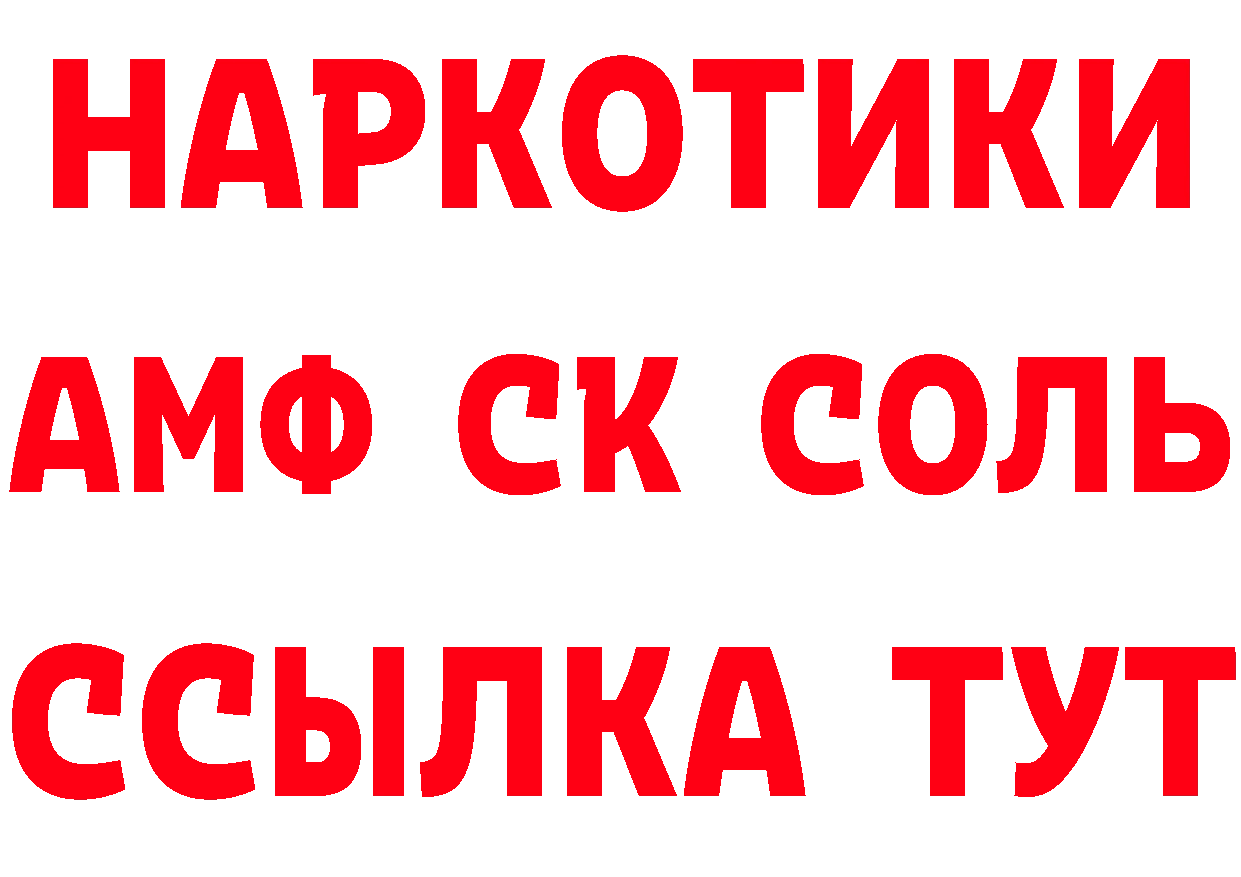 НАРКОТИКИ
АМФ СК СОЛЬ
ССЫЛКА ТУТ